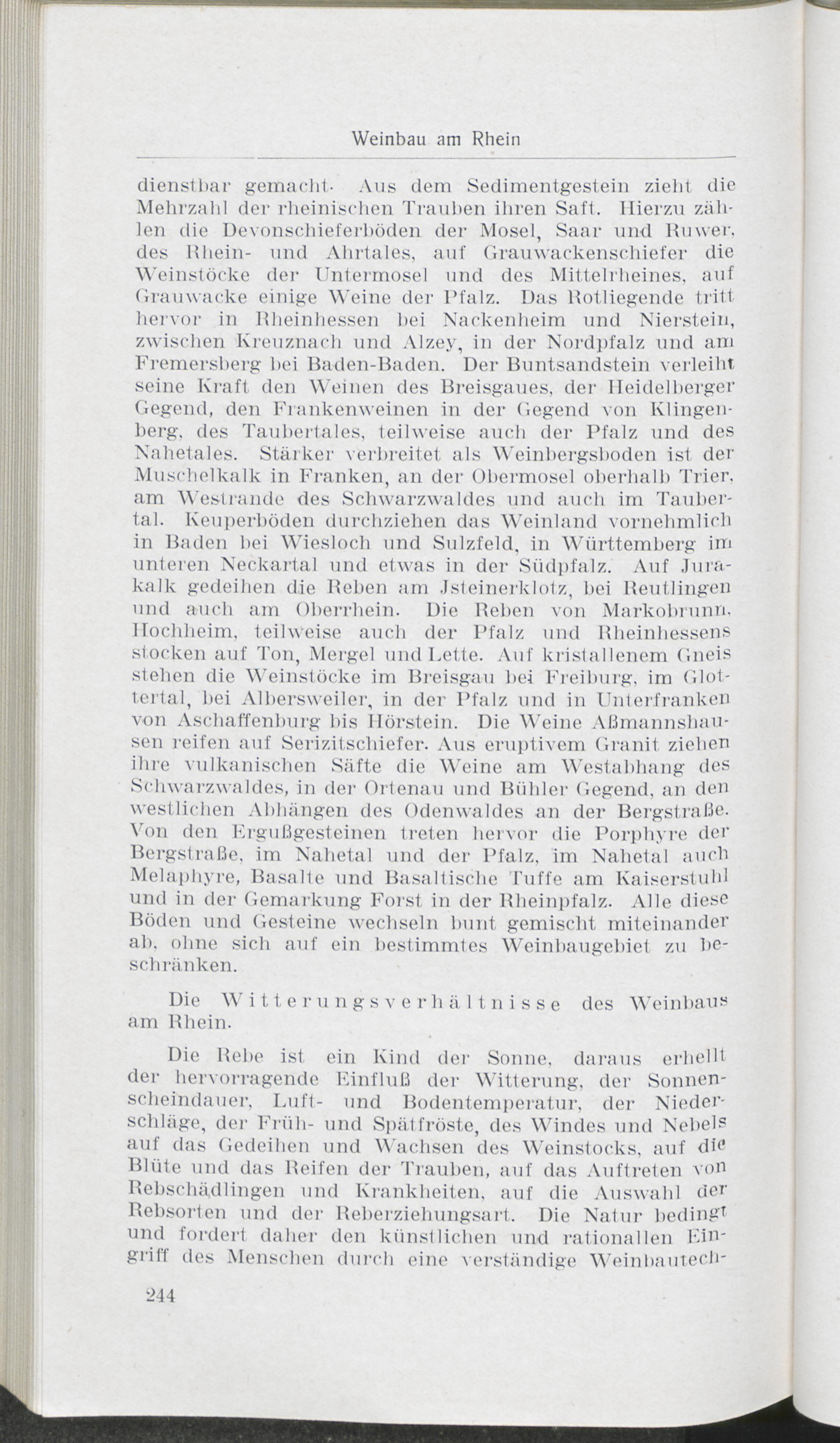 Weinbau am Rhein

dienstbar gemacht. Aus dem Sedimentgestein zieht die Mehrzahl der rheinischen Trauben ihren Saft. Hierzu zählen die Devonschieferböden der Mosel, Saar und Ruwer, des Rhein- und Ahrtales, auf Grauwackenschiefer die Weinstöcke der Untermosel und des Mittelrheines, auf Grauwacke einige Weine der Pfalz. Das Rotliegende tritt hervor in Rheinhessen bei Nackenheim und Nierstein, zwischen Kreuznach und Alzey, in der Nordpfalz und am Fremersberg bei Baden-Baden. Der Buntsandstein verleiht seine Kraft den Weinen des Breisgaues, der Heidelberger Gegend, den Frankenweinen in der Gegend von Klingenberg, des Taubertales, teilweise auch der Pfalz und des Nahetales. Stärker verbreitet als Weinbergsboden ist der Muschelkalk in Franken, an der Obermosel oberhalb Trier, am Westrande des Schwarzwaldes und auch im Taubertal. Keuperböden durchziehen das Weinland vornehmlich in Baden bei Wiesloch und Sulzfeld, in Württemberg im unteren Neckartal und etwas in der Südpfalz. Auf Jurakalk gedeihen die Reben am Jsteinerklotz, bei Reutlingen und auch am Oberrhein. Die Reben von Markobrunn, Hochheim, teilweise auch der Pfalz und Rheinhessens stocken auf Ton, Mergel und Lette. Auf kristallenem Gneis stehen die Weinstöcke im Breisgau bei Freiburg, im Glottertal, bei Albersweiler, in der Pfalz und in Unterfranken von Aschaffenburg bis Hörstein. Die Weine Aßmannshausen reifen auf Serizitschiefer. Aus eruptivem Granit ziehen ihre vulkanischen Säfte die Weine am Westabhang des Schwarzwaldes, in der Ortenau und Bühler Gegend, an den westlichen Abhängen des Odenwaldes an der Bergstraße. Von den Ergußgesteinen treten hervor die Porphyre der Bergstraße, im Nahetal und der Pfalz, im Nahetal auch Melaphyre, Basalte und Basaltische Tuffe am Kaiserstuhl und in der Gemarkung Forst in der Rheinpfalz. Alle diese Böden und Gesteine wechseln bunt gemischt miteinander ab, ohne sich auf ein bestimmtes Weinbaugebiet zu beschränken.

Die Witterungsverhältnisse des Weinbaus am Rhein.

Die Rebe ist ein Kind der Sonne, daraus erhellt der hervorragende Einfluß der Witterung, der Sonnenscheindauer, Luft- und Bodentemperatur, der Niederschläge, der Früh- und Spätfröste, des Windes und Nebels auf das Gedeihen und Wachsen des Weinstocks, auf die Blüte und das Reifen der Trauben, auf das Auftreten von Rebschädlingen und Krankheiten, auf die Auswahl der Rebsorten und der Reberziehungsart. Die Natur bedingt und fordert daher den künstlichen und rationallen Eingriff des Menschen durch eine verständige Weinbautech-

244